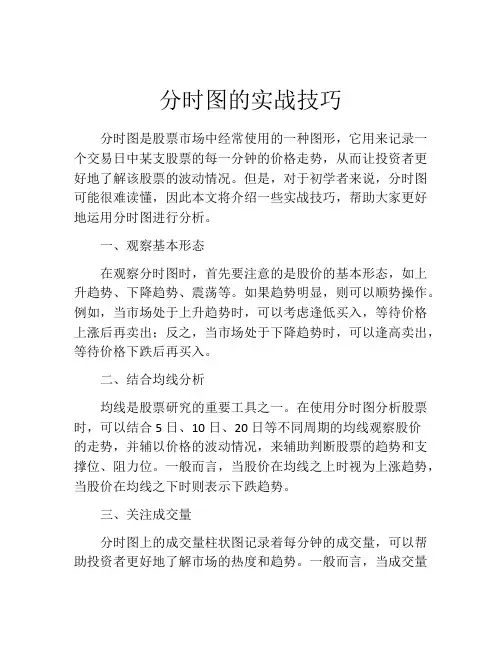 分时图的实战技巧

分时图是股票市场中经常使用的一种图形，它用来记录一个交易日中某支股票的每一分钟的价格走势，从而让投资者更好地了解该股票的波动情况。但是，对于初学者来说，分时图可能很难读懂，因此本文将介绍一些实战技巧，帮助大家更好地运用分时图进行分析。

一、观察基本形态

在观察分时图时，首先要注意的是股价的基本形态，如上升趋势、下降趋势、震荡等。如果趋势明显，则可以顺势操作。例如，当市场处于上升趋势时，可以考虑逢低买入，等待价格上涨后再卖出；反之，当市场处于下降趋势时，可以逢高卖出，等待价格下跌后再买入。

二、结合均线分析

均线是股票研究的重要工具之一。在使用分时图分析股票时，可以结合 5 日、10 日、20 日等不同周期的均线观察股价的走势，并辅以价格的波动情况，来辅助判断股票的趋势和支撑位、阻力位。一般而言，当股价在均线之上时视为上涨趋势，当股价在均线之下时则表示下跌趋势。

三、关注成交量

分时图上的成交量柱状图记录着每分钟的成交量，可以帮助投资者更好地了解市场的热度和趋势。一般而言，当成交量